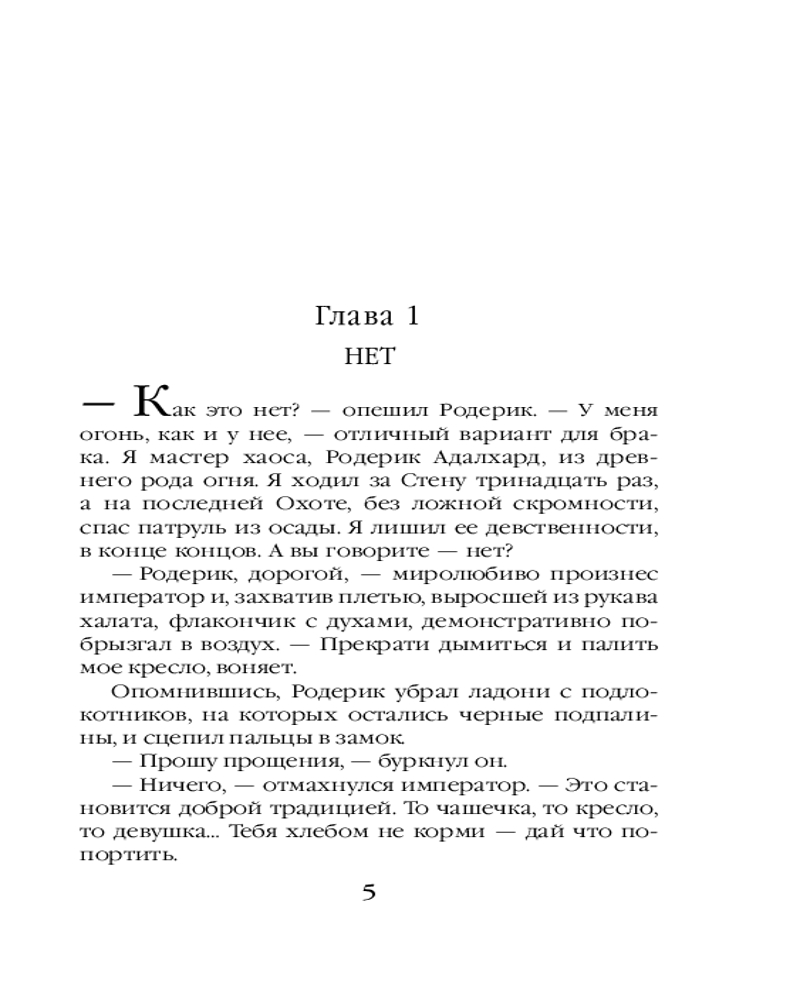 Глава 1
НЕТ

— Как это нет? — опешил Родерик. — У меня огонь, как и у нее, — отличный вариант для брака. Я мастер хаоса, Родерик Адалхард, из древнего рода огня. Я ходил за Стену тринадцать раз, а на последней Охоте, без ложной скромности, спас патруль из осады. Я лишил ее девственности, в конце концов. А вы говорите — нет?

— Родерик, дорогой, — миролюбиво произнес император и, захватив плетью, выросшей из рукава халата, флакончик с духами, демонстративно побрызгал в воздух. — Прекрати дымиться и палить мое кресло, воняет.

Опомнившись, Родерик убрал ладони с подлокотников, на которых остались черные подпалины, и сцепил пальцы в замок.

— Прошу прощения, — буркнул он.

— Ничего, — отмахнулся император. — Это становится доброй традицией. То чашечка, то кресло, то девушка... Тебя хлебом не корми — дай что попортить.

5